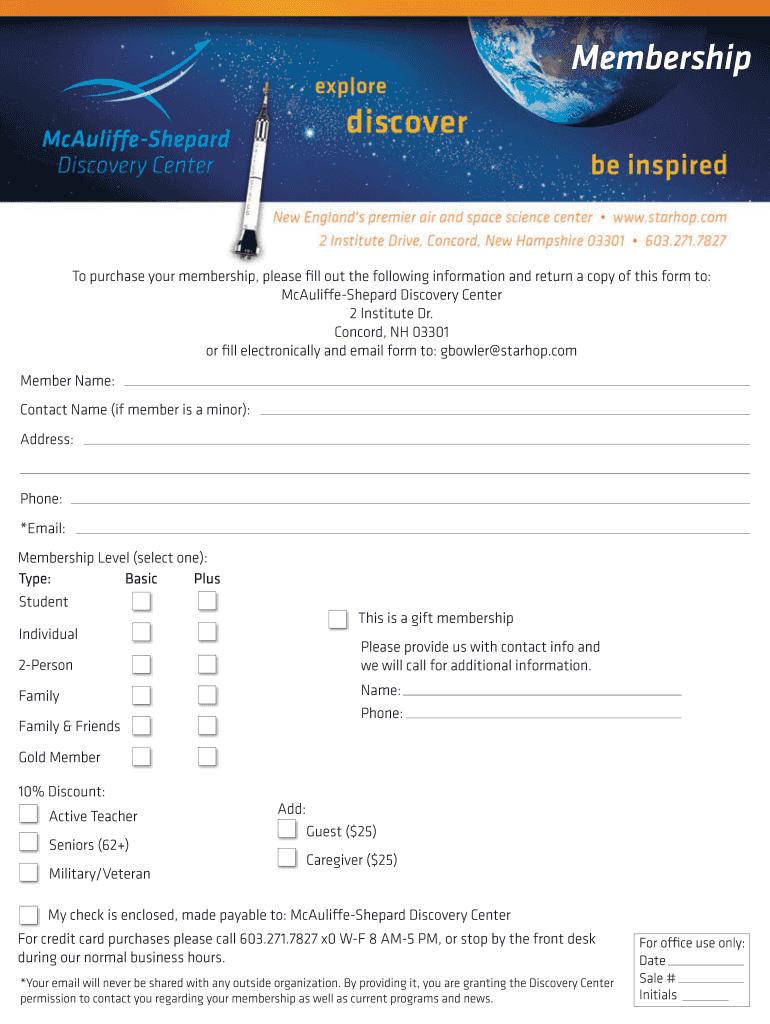 McAuliffe-Shepard Discovery Center

explore
discover
be inspired

Membership

New England's premier air and space science center • www.starhop.com
2 Institute Drive, Concord, New Hampshire 03301 • 603.271.7827

To purchase your membership, please fill out the following information and return a copy of this form to:
McAuliffe-Shepard Discovery Center
2 Institute Dr.
Concord, NH 03301
or fill electronically and email form to: gbowler@starhop.com

Member Name:

Contact Name (if member is a minor):

Address:

Phone:

*Email:

Membership Level (select one):

| Type: | Basic | Plus |
|---|---|---|
| Student | | |
| Individual | | |
| 2-Person | | |
| Family | | |
| Family & Friends | | |
| Gold Member | | |

This is a gift membership

Please provide us with contact info and we will call for additional information.

Name:

Phone:

10% Discount:

Active Teacher

Seniors (62+)

Military/Veteran

Add:

Guest ($25)

Caregiver ($25)

My check is enclosed, made payable to: McAuliffe-Shepard Discovery Center

For credit card purchases please call 603.271.7827 x0 W-F 8 AM-5 PM, or stop by the front desk during our normal business hours.

*Your email will never be shared with any outside organization. By providing it, you are granting the Discovery Center permission to contact you regarding your membership as well as current programs and news.

For office use only:
Date
Sale #
Initials